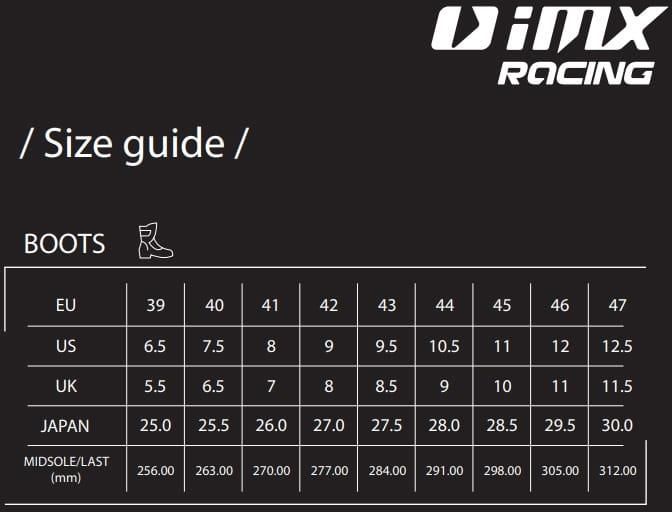 iMX RACING

/ Size guide /

BOOTS

| EU | 39 | 40 | 41 | 42 | 43 | 44 | 45 | 46 | 47 |
|---|---|---|---|---|---|---|---|---|---|
| US | 6.5 | 7.5 | 8 | 9 | 9.5 | 10.5 | 11 | 12 | 12.5 |
| UK | 5.5 | 6.5 | 7 | 8 | 8.5 | 9 | 10 | 11 | 11.5 |
| JAPAN | 25.0 | 25.5 | 26.0 | 27.0 | 27.5 | 28.0 | 28.5 | 29.5 | 30.0 |
| MIDSOLE/LAST (mm) | 256.00 | 263.00 | 270.00 | 277.00 | 284.00 | 291.00 | 298.00 | 305.00 | 312.00 |